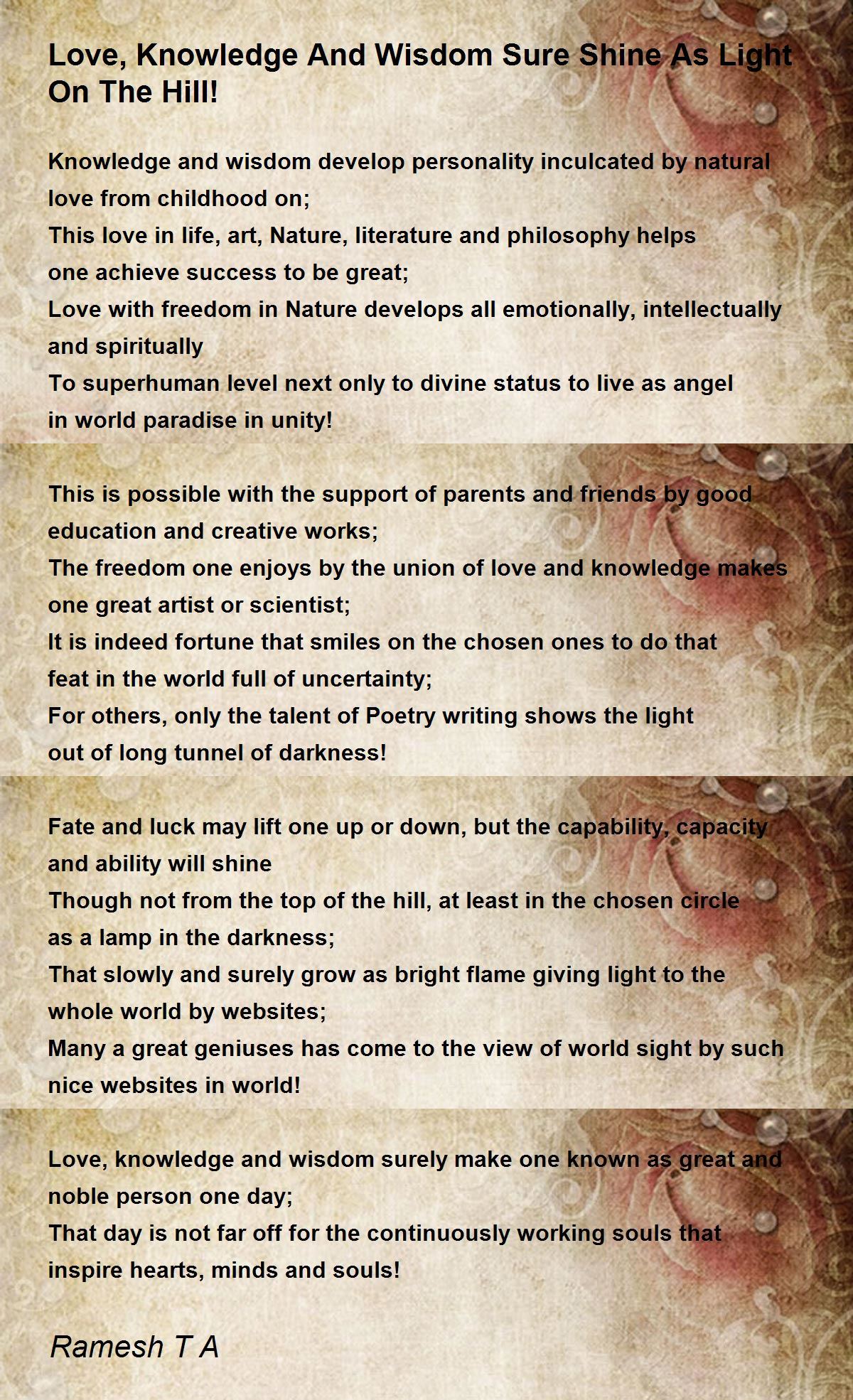 Love, Knowledge And Wisdom Sure Shine As Light On The Hill!

Knowledge and wisdom develop personality inculcated by natural love from childhood on;
This love in life, art, Nature, literature and philosophy helps one achieve success to be great;
Love with freedom in Nature develops all emotionally, intellectually and spiritually
To superhuman level next only to divine status to live as angel in world paradise in unity!

This is possible with the support of parents and friends by good education and creative works;
The freedom one enjoys by the union of love and knowledge makes one great artist or scientist;
It is indeed fortune that smiles on the chosen ones to do that feat in the world full of uncertainty;
For others, only the talent of Poetry writing shows the light out of long tunnel of darkness!

Fate and luck may lift one up or down, but the capability, capacity and ability will shine
Though not from the top of the hill, at least in the chosen circle as a lamp in the darkness;
That slowly and surely grow as bright flame giving light to the whole world by websites;
Many a great geniuses has come to the view of world sight by such nice websites in world!

Love, knowledge and wisdom surely make one known as great and noble person one day;
That day is not far off for the continuously working souls that inspire hearts, minds and souls!

Ramesh T A